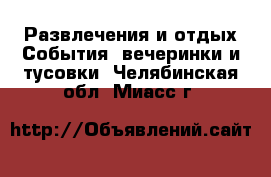 Развлечения и отдых События  вечеринки и тусовки  Челябинская обл  Миасс г

http://Объявлений.сайт